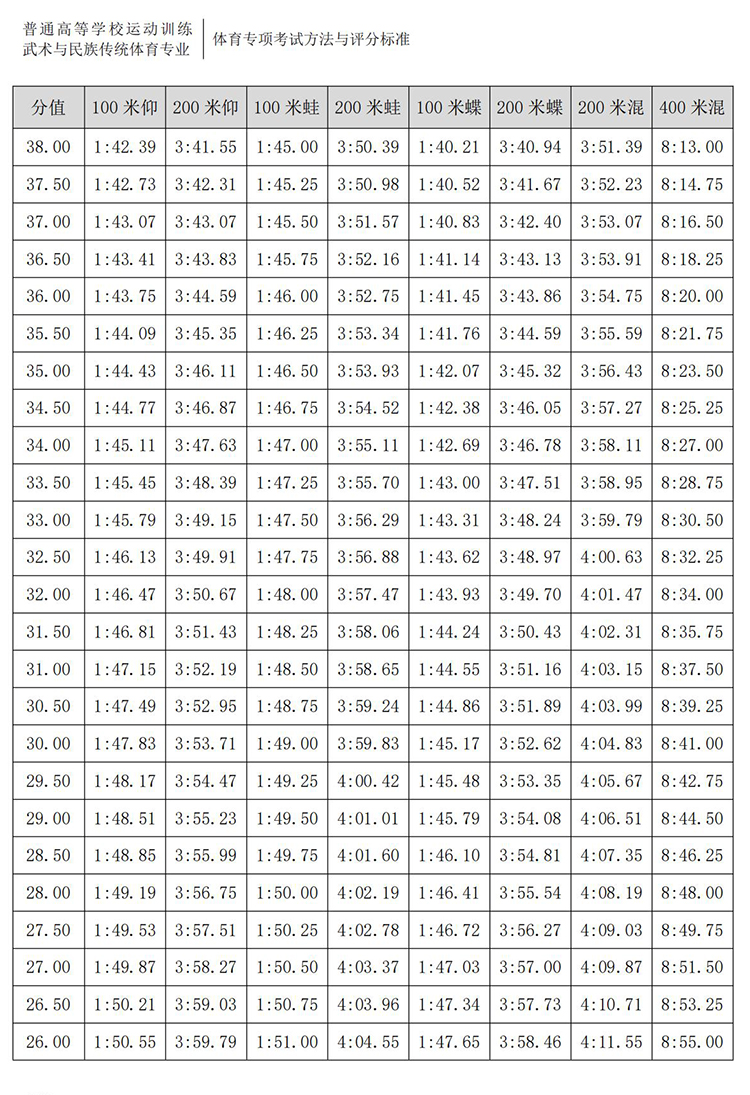 普通高等学校运动训练 武术与民族传统体育专业

体育专项考试方法与评分标准

| 分值 | 100 米仰 | 200 米仰 | 100 米蛙 | 200 米蛙 | 100 米蝶 | 200 米蝶 | 200 米混 | 400 米混 |
|---|---|---|---|---|---|---|---|---|
| 38.00 | 1:42.39 | 3:41.55 | 1:45.00 | 3:50.39 | 1:40.21 | 3:40.94 | 3:51.39 | 8:13.00 |
| 37.50 | 1:42.73 | 3:42.31 | 1:45.25 | 3:50.98 | 1:40.52 | 3:41.67 | 3:52.23 | 8:14.75 |
| 37.00 | 1:43.07 | 3:43.07 | 1:45.50 | 3:51.57 | 1:40.83 | 3:42.40 | 3:53.07 | 8:16.50 |
| 36.50 | 1:43.41 | 3:43.83 | 1:45.75 | 3:52.16 | 1:41.14 | 3:43.13 | 3:53.91 | 8:18.25 |
| 36.00 | 1:43.75 | 3:44.59 | 1:46.00 | 3:52.75 | 1:41.45 | 3:43.86 | 3:54.75 | 8:20.00 |
| 35.50 | 1:44.09 | 3:45.35 | 1:46.25 | 3:53.34 | 1:41.76 | 3:44.59 | 3:55.59 | 8:21.75 |
| 35.00 | 1:44.43 | 3:46.11 | 1:46.50 | 3:53.93 | 1:42.07 | 3:45.32 | 3:56.43 | 8:23.50 |
| 34.50 | 1:44.77 | 3:46.87 | 1:46.75 | 3:54.52 | 1:42.38 | 3:46.05 | 3:57.27 | 8:25.25 |
| 34.00 | 1:45.11 | 3:47.63 | 1:47.00 | 3:55.11 | 1:42.69 | 3:46.78 | 3:58.11 | 8:27.00 |
| 33.50 | 1:45.45 | 3:48.39 | 1:47.25 | 3:55.70 | 1:43.00 | 3:47.51 | 3:58.95 | 8:28.75 |
| 33.00 | 1:45.79 | 3:49.15 | 1:47.50 | 3:56.29 | 1:43.31 | 3:48.24 | 3:59.79 | 8:30.50 |
| 32.50 | 1:46.13 | 3:49.91 | 1:47.75 | 3:56.88 | 1:43.62 | 3:48.97 | 4:00.63 | 8:32.25 |
| 32.00 | 1:46.47 | 3:50.67 | 1:48.00 | 3:57.47 | 1:43.93 | 3:49.70 | 4:01.47 | 8:34.00 |
| 31.50 | 1:46.81 | 3:51.43 | 1:48.25 | 3:58.06 | 1:44.24 | 3:50.43 | 4:02.31 | 8:35.75 |
| 31.00 | 1:47.15 | 3:52.19 | 1:48.50 | 3:58.65 | 1:44.55 | 3:51.16 | 4:03.15 | 8:37.50 |
| 30.50 | 1:47.49 | 3:52.95 | 1:48.75 | 3:59.24 | 1:44.86 | 3:51.89 | 4:03.99 | 8:39.25 |
| 30.00 | 1:47.83 | 3:53.71 | 1:49.00 | 3:59.83 | 1:45.17 | 3:52.62 | 4:04.83 | 8:41.00 |
| 29.50 | 1:48.17 | 3:54.47 | 1:49.25 | 4:00.42 | 1:45.48 | 3:53.35 | 4:05.67 | 8:42.75 |
| 29.00 | 1:48.51 | 3:55.23 | 1:49.50 | 4:01.01 | 1:45.79 | 3:54.08 | 4:06.51 | 8:44.50 |
| 28.50 | 1:48.85 | 3:55.99 | 1:49.75 | 4:01.60 | 1:46.10 | 3:54.81 | 4:07.35 | 8:46.25 |
| 28.00 | 1:49.19 | 3:56.75 | 1:50.00 | 4:02.19 | 1:46.41 | 3:55.54 | 4:08.19 | 8:48.00 |
| 27.50 | 1:49.53 | 3:57.51 | 1:50.25 | 4:02.78 | 1:46.72 | 3:56.27 | 4:09.03 | 8:49.75 |
| 27.00 | 1:49.87 | 3:58.27 | 1:50.50 | 4:03.37 | 1:47.03 | 3:57.00 | 4:09.87 | 8:51.50 |
| 26.50 | 1:50.21 | 3:59.03 | 1:50.75 | 4:03.96 | 1:47.34 | 3:57.73 | 4:10.71 | 8:53.25 |
| 26.00 | 1:50.55 | 3:59.79 | 1:51.00 | 4:04.55 | 1:47.65 | 3:58.46 | 4:11.55 | 8:55.00 |